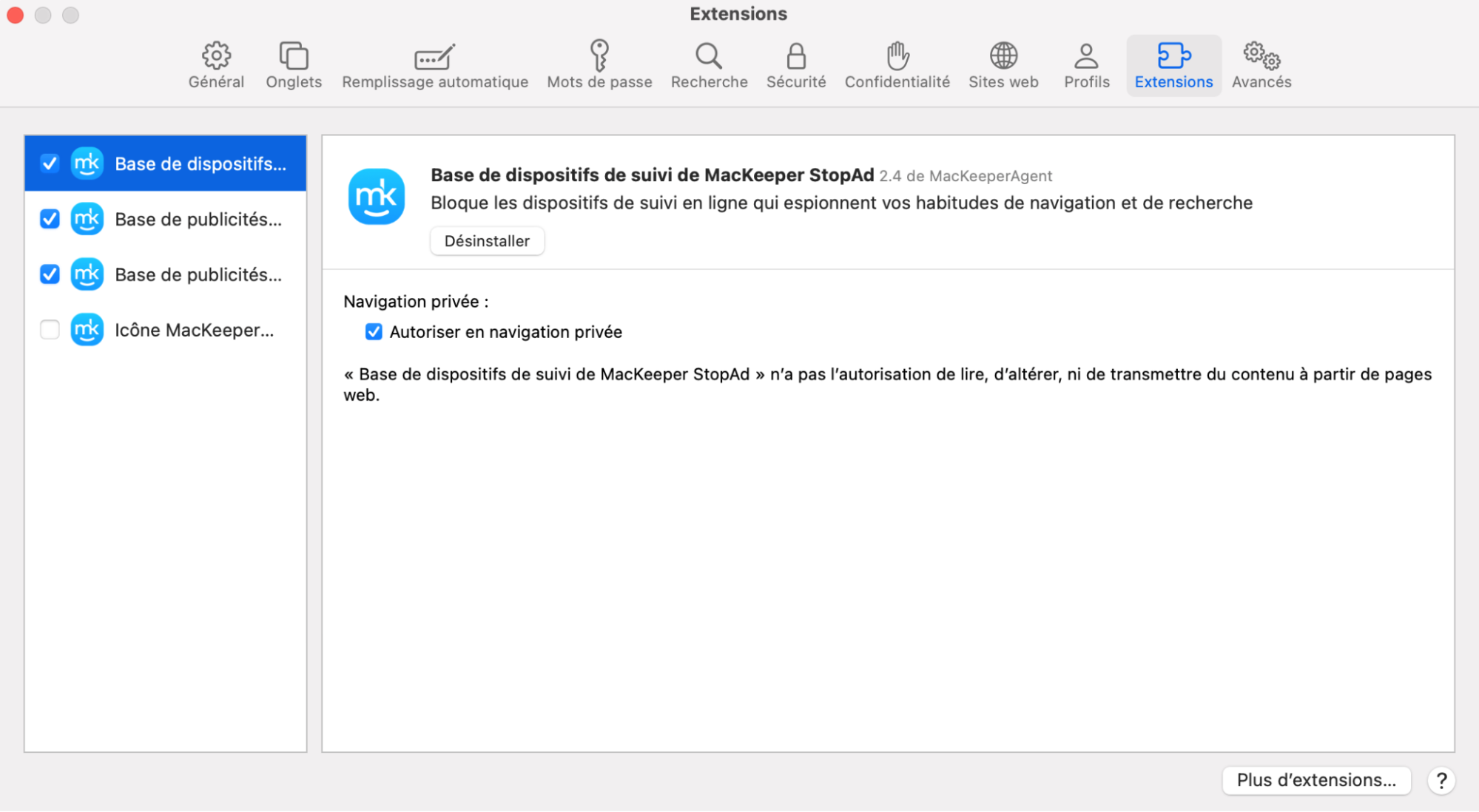 Extensions

Général Onglets Remplissage automatique Mots de passe Recherche Sécurité Confidentialité Sites web Profils Extensions Avancés

mk Base de dispositifs...
mk Base de publicités...
mk Base de publicités...
mk Icône MacKeeper...

mk

Base de dispositifs de suivi de MacKeeper StopAd 2.4 de MacKeeperAgent
Bloque les dispositifs de suivi en ligne qui espionnent vos habitudes de navigation et de recherche

Désinstaller

Navigation privée :
Autoriser en navigation privée

« Base de dispositifs de suivi de MacKeeper StopAd » n'a pas l'autorisation de lire, d'altérer, ni de transmettre du contenu à partir de pages web.

Plus d'extensions...

?